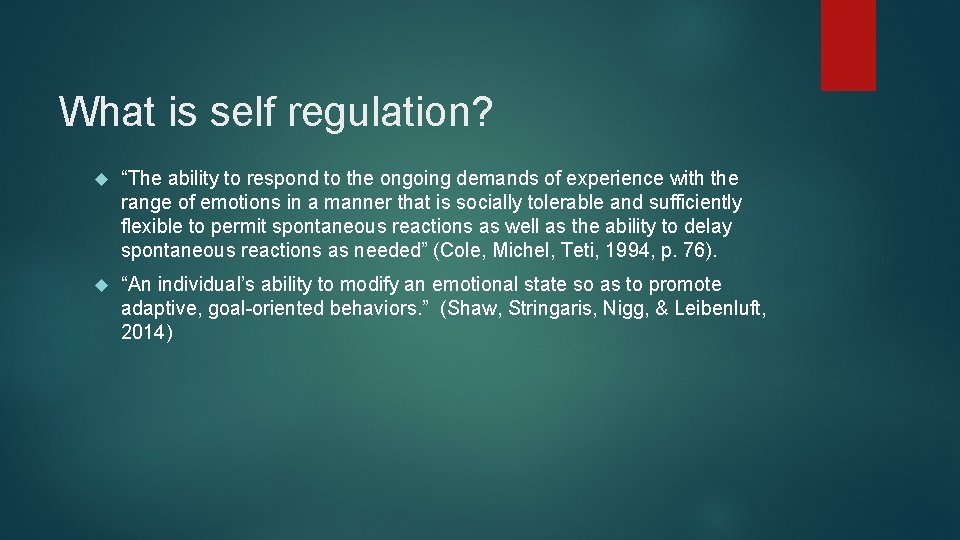 What is self regulation?

“The ability to respond to the ongoing demands of experience with the range of emotions in a manner that is socially tolerable and sufficiently flexible to permit spontaneous reactions as well as the ability to delay spontaneous reactions as needed” (Cole, Michel, Teti, 1994, p. 76).

“An individual’s ability to modify an emotional state so as to promote adaptive, goal-oriented behaviors.” (Shaw, Stringaris, Nigg, & Leibenluft, 2014)